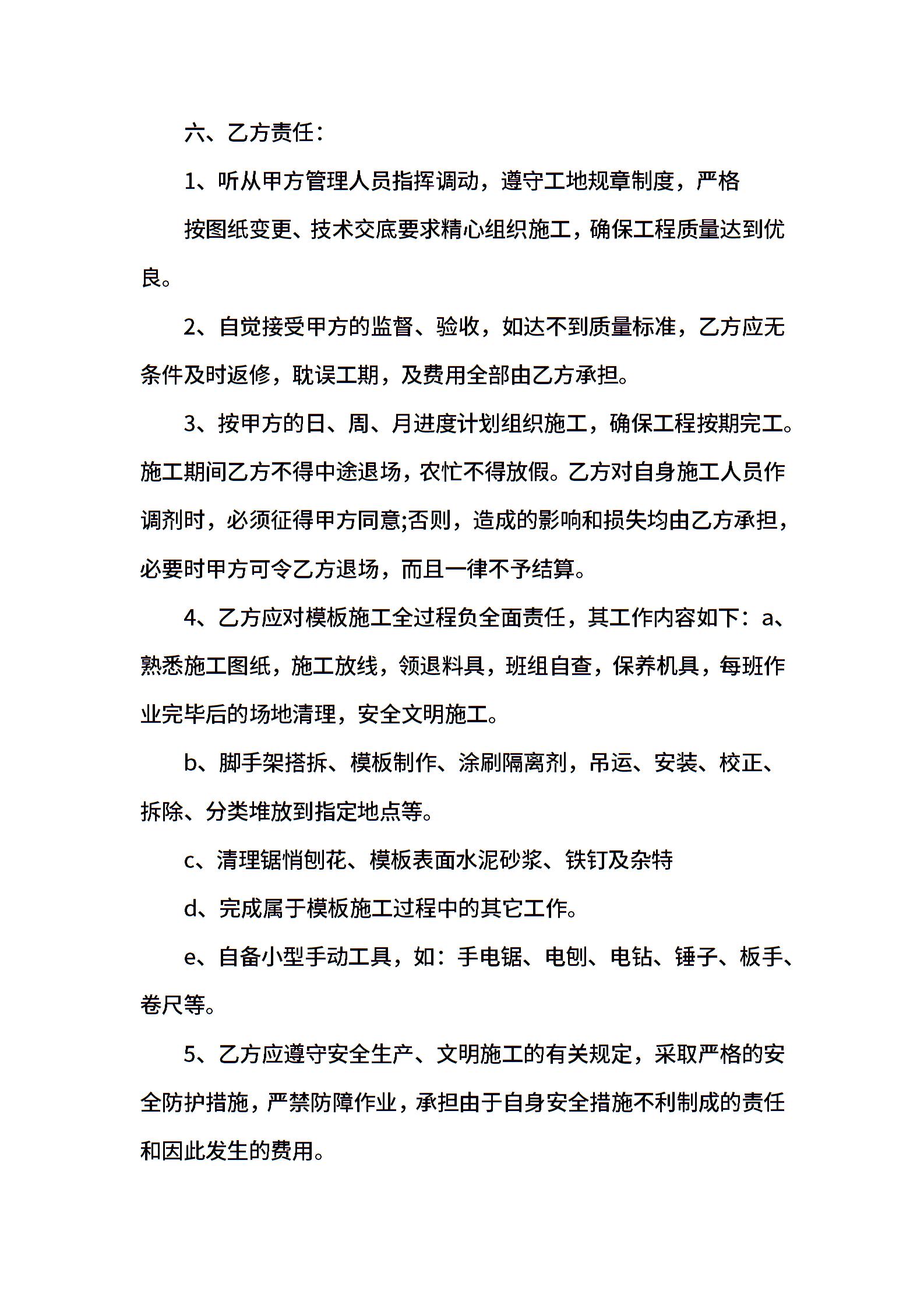 六、乙方责任：

1、听从甲方管理人员指挥调动，遵守工地规章制度，严格

按图纸变更、技术交底要求精心组织施工，确保工程质量达到优良。

2、自觉接受甲方的监督、验收，如达不到质量标准，乙方应无条件及时返修，耽误工期，及费用全部由乙方承担。

3、按甲方的日、周、月进度计划组织施工，确保工程按期完工。施工期间乙方不得中途退场，农忙不得放假。乙方对自身施工人员作调剂时，必须征得甲方同意;否则，造成的影响和损失均由乙方承担，必要时甲方可令乙方退场，而且一律不予结算。

4、乙方应对模板施工全过程负全面责任，其工作内容如下：a、熟悉施工图纸，施工放线，领退料具，班组自查，保养机具，每班作业完毕后的场地清理，安全文明施工。

b、脚手架搭拆、模板制作、涂刷隔离剂，吊运、安装、校正、拆除、分类堆放到指定地点等。

c、清理锯悄刨花、模板表面水泥砂浆、铁钉及杂特

d、完成属于模板施工过程中的其它工作。

e、自备小型手动工具，如：手电锯、电刨、电钻、锤子、板手、卷尺等。

5、乙方应遵守安全生产、文明施工的有关规定，采取严格的安全防护措施，严禁防障作业，承担由于自身安全措施不利制成的责任和因此发生的费用。